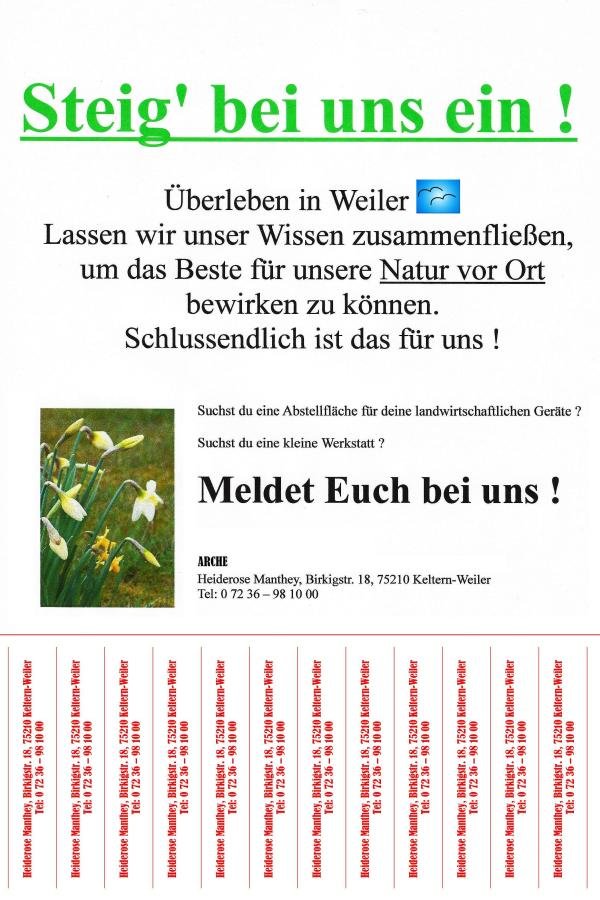 Steig' bei uns ein !

Überleben in Weiler
Lassen wir unser Wissen zusammenfließen, um das Beste für unsere Natur vor Ort bewirken zu können.
Schlussendlich ist das für uns !

Suchst du eine Abstellfläche für deine landwirtschaftlichen Geräte ?

Suchst du eine kleine Werkstatt ?

Meldet Euch bei uns !

ARCHE
Heiderose Manthey, Birkigstr. 18, 75210 Keltern-Weiler
Tel: 0 72 36 – 98 10 00

Heiderose Manthey, Birkigstr. 18, 75210 Keltern-Weiler Tel: 0 72 36 – 98 10 00

Heiderose Manthey, Birkigstr. 18, 75210 Keltern-Weiler Tel: 0 72 36 – 98 10 00

Heiderose Manthey, Birkigstr. 18, 75210 Keltern-Weiler Tel: 0 72 36 – 98 10 00

Heiderose Manthey, Birkigstr. 18, 75210 Keltern-Weiler Tel: 0 72 36 – 98 10 00

Heiderose Manthey, Birkigstr. 18, 75210 Keltern-Weiler Tel: 0 72 36 – 98 10 00

Heiderose Manthey, Birkigstr. 18, 75210 Keltern-Weiler Tel: 0 72 36 – 98 10 00

Heiderose Manthey, Birkigstr. 18, 75210 Keltern-Weiler Tel: 0 72 36 – 98 10 00

Heiderose Manthey, Birkigstr. 18, 75210 Keltern-Weiler Tel: 0 72 36 – 98 10 00

Heiderose Manthey, Birkigstr. 18, 75210 Keltern-Weiler Tel: 0 72 36 – 98 10 00

Heiderose Manthey, Birkigstr. 18, 75210 Keltern-Weiler Tel: 0 72 36 – 98 10 00

Heiderose Manthey, Birkigstr. 18, 75210 Keltern-Weiler Tel: 0 72 36 – 98 10 00

Heiderose Manthey, Birkigstr. 18, 75210 Keltern-Weiler Tel: 0 72 36 – 98 10 00